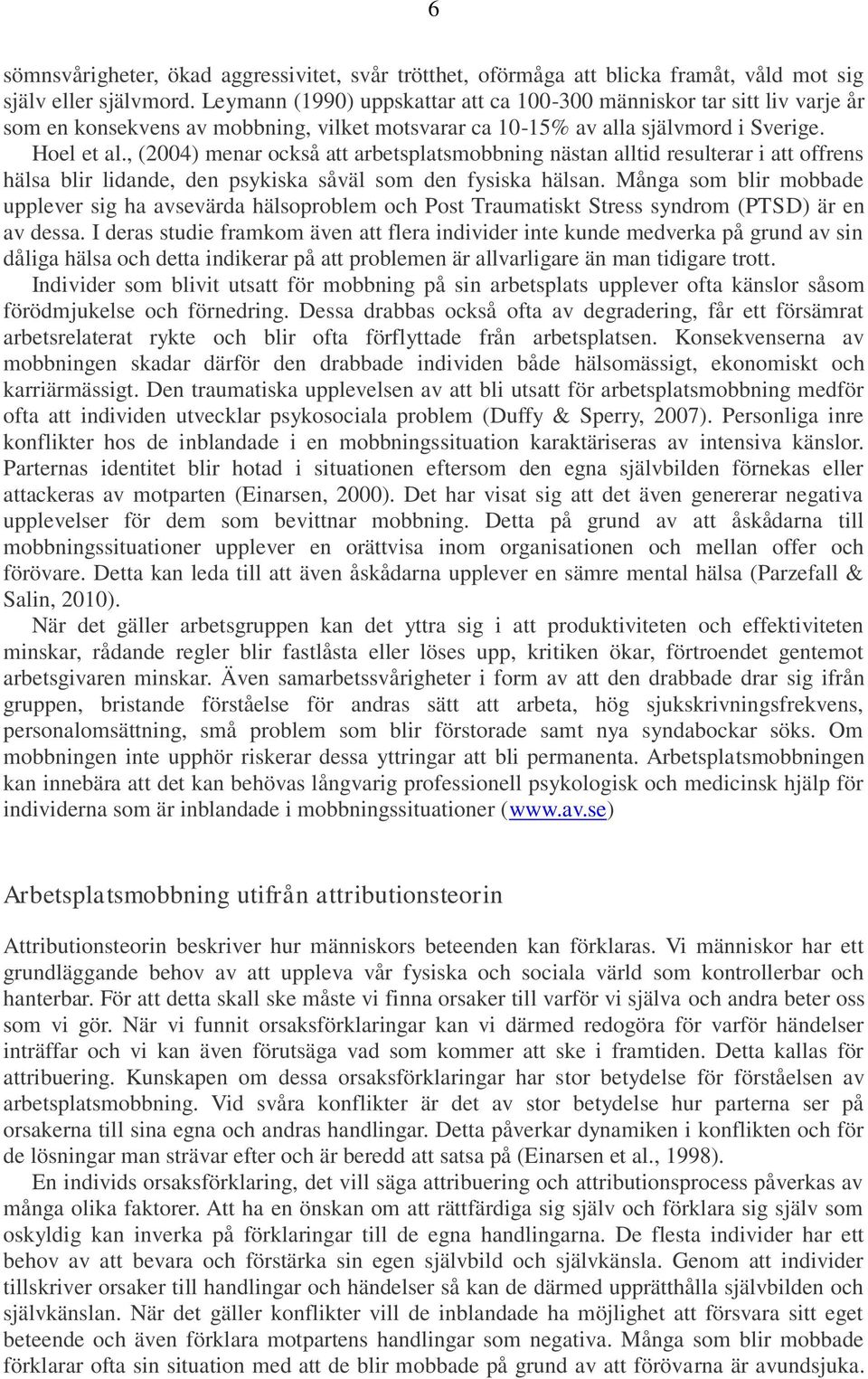 6

sömnsvårigheter, ökad aggressivitet, svår trötthet, oförmåga att blicka framåt, våld mot sig själv eller självmord. Leymann (1990) uppskattar att ca 100-300 människor tar sitt liv varje år som en konsekvens av mobbning, vilket motsvarar ca 10-15% av alla självmord i Sverige. Hoel et al., (2004) menar också att arbetsplatsmobbning nästan alltid resulterar i att offrens hälsa blir lidande, den psykiska såväl som den fysiska hälsan. Många som blir mobbade upplever sig ha avsevärda hälsoproblem och Post Traumatiskt Stress syndrom (PTSD) är en av dessa. I deras studie framkom även att flera individer inte kunde medverka på grund av sin dåliga hälsa och detta indikerar på att problemen är allvarligare än man tidigare trott.

Individer som blivit utsatt för mobbning på sin arbetsplats upplever ofta känslor såsom förödmjukelse och förnedring. Dessa drabbas också ofta av degradering, får ett försämrat arbetsrelaterat rykte och blir ofta förflyttade från arbetsplatsen. Konsekvenserna av mobbningen skadar därför den drabbade individen både hälsomässigt, ekonomiskt och karriärmässigt. Den traumatiska upplevelsen av att bli utsatt för arbetsplatsmobbning medför ofta att individen utvecklar psykosociala problem (Duffy & Sperry, 2007). Personliga inre konflikter hos de inblandade i en mobbningssituation karaktäriseras av intensiva känslor. Parternas identitet blir hotad i situationen eftersom den egna självbilden förnekas eller attackeras av motparten (Einarsen, 2000). Det har visat sig att det även genererar negativa upplevelser för dem som bevittnar mobbning. Detta på grund av att åskådarna till mobbningssituationer upplever en orättvisa inom organisationen och mellan offer och förövare. Detta kan leda till att även åskådarna upplever en sämre mental hälsa (Parzefall & Salin, 2010).

När det gäller arbetsgruppen kan det yttra sig i att produktiviteten och effektiviteten minskar, rådande regler blir fastlåsta eller löses upp, kritiken ökar, förtroendet gentemot arbetsgivaren minskar. Även samarbetssvårigheter i form av att den drabbade drar sig ifrån gruppen, bristande förståelse för andras sätt att arbeta, hög sjukskrivningsfrekvens, personalomsättning, små problem som blir förstorade samt nya syndabockar söks. Om mobbningen inte upphör riskerar dessa yttringar att bli permanenta. Arbetsplatsmobbningen kan innebära att det kan behövas långvarig professionell psykologisk och medicinsk hjälp för individerna som är inblandade i mobbningssituationer (www.av.se)

Arbetsplatsmobbning utifrån attributionsteorin

Attributionsteorin beskriver hur människors beteenden kan förklaras. Vi människor har ett grundläggande behov av att uppleva vår fysiska och sociala värld som kontrollerbar och hanterbar. För att detta skall ske måste vi finna orsaker till varför vi själva och andra beter oss som vi gör. När vi funnit orsaksförklaringar kan vi därmed redogöra för varför händelser inträffar och vi kan även förutsäga vad som kommer att ske i framtiden. Detta kallas för attribuering. Kunskapen om dessa orsaksförklaringar har stor betydelse för förståelsen av arbetsplatsmobbning. Vid svåra konflikter är det av stor betydelse hur parterna ser på orsakerna till sina egna och andras handlingar. Detta påverkar dynamiken i konflikten och för de lösningar man strävar efter och är beredd att satsa på (Einarsen et al., 1998).

En individs orsaksförklaring, det vill säga attribuering och attributionsprocess påverkas av många olika faktorer. Att ha en önskan om att rättfärdiga sig själv och förklara sig själv som oskyldig kan inverka på förklaringar till de egna handlingarna. De flesta individer har ett behov av att bevara och förstärka sin egen självbild och självkänsla. Genom att individer tillskriver orsaker till handlingar och händelser så kan de därmed upprätthålla självbilden och självkänslan. När det gäller konflikter vill de inblandade ha möjlighet att försvara sitt eget beteende och även förklara motpartens handlingar som negativa. Många som blir mobbade förklarar ofta sin situation med att de blir mobbade på grund av att förövarna är avundsjuka.